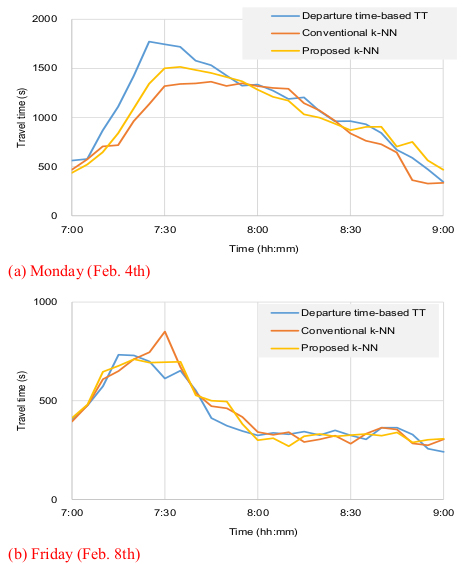 Departure time-based TT
Conventional k-NN
Proposed k-NN

2000
1500
1000
500
0

Travel time (s)

7:00 7:30 8:00 8:30 9:00

Time (hh:mm)

(a) Monday (Feb. 4th)

Departure time-based TT
Conventional k-NN
Proposed k-NN

1000
500
0

Travel time (s)

7:00 7:30 8:00 8:30 9:00

Time (hh:mm)

(b) Friday (Feb. 8th)